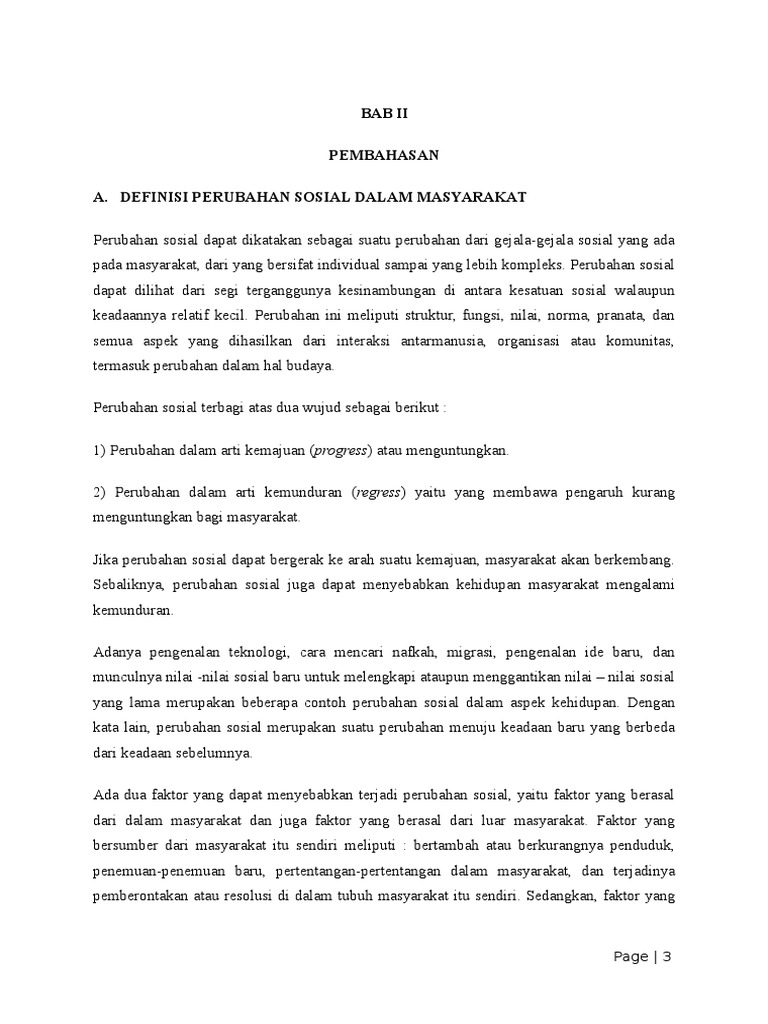 BAB II

PEMBAHASAN

A. DEFINISI PERUBAHAN SOSIAL DALAM MASYARAKAT

Perubahan sosial dapat dikatakan sebagai suatu perubahan dari gejala-gejala sosial yang ada pada masyarakat, dari yang bersifat individual sampai yang lebih kompleks. Perubahan sosial dapat dilihat dari segi terganggunya kesinambungan di antara kesatuan sosial walaupun keadaannya relatif kecil. Perubahan ini meliputi struktur, fungsi, nilai, norma, pranata, dan semua aspek yang dihasilkan dari interaksi antarmanusia, organisasi atau komunitas, termasuk perubahan dalam hal budaya.

Perubahan sosial terbagi atas dua wujud sebagai berikut :

1) Perubahan dalam arti kemajuan (progress) atau menguntungkan.

2) Perubahan dalam arti kemunduran (regress) yaitu yang membawa pengaruh kurang menguntungkan bagi masyarakat.

Jika perubahan sosial dapat bergerak ke arah suatu kemajuan, masyarakat akan berkembang. Sebaliknya, perubahan sosial juga dapat menyebabkan kehidupan masyarakat mengalami kemunduran.

Adanya pengenalan teknologi, cara mencari nafkah, migrasi, pengenalan ide baru, dan munculnya nilai -nilai sosial baru untuk melengkapi ataupun menggantikan nilai – nilai sosial yang lama merupakan beberapa contoh perubahan sosial dalam aspek kehidupan. Dengan kata lain, perubahan sosial merupakan suatu perubahan menuju keadaan baru yang berbeda dari keadaan sebelumnya.

Ada dua faktor yang dapat menyebabkan terjadi perubahan sosial, yaitu faktor yang berasal dari dalam masyarakat dan juga faktor yang berasal dari luar masyarakat. Faktor yang bersumber dari masyarakat itu sendiri meliputi : bertambah atau berkurangnya penduduk, penemuan-penemuan baru, pertentangan-pertentangan dalam masyarakat, dan terjadinya pemberontakan atau resolusi di dalam tubuh masyarakat itu sendiri. Sedangkan, faktor yang

Page | 3